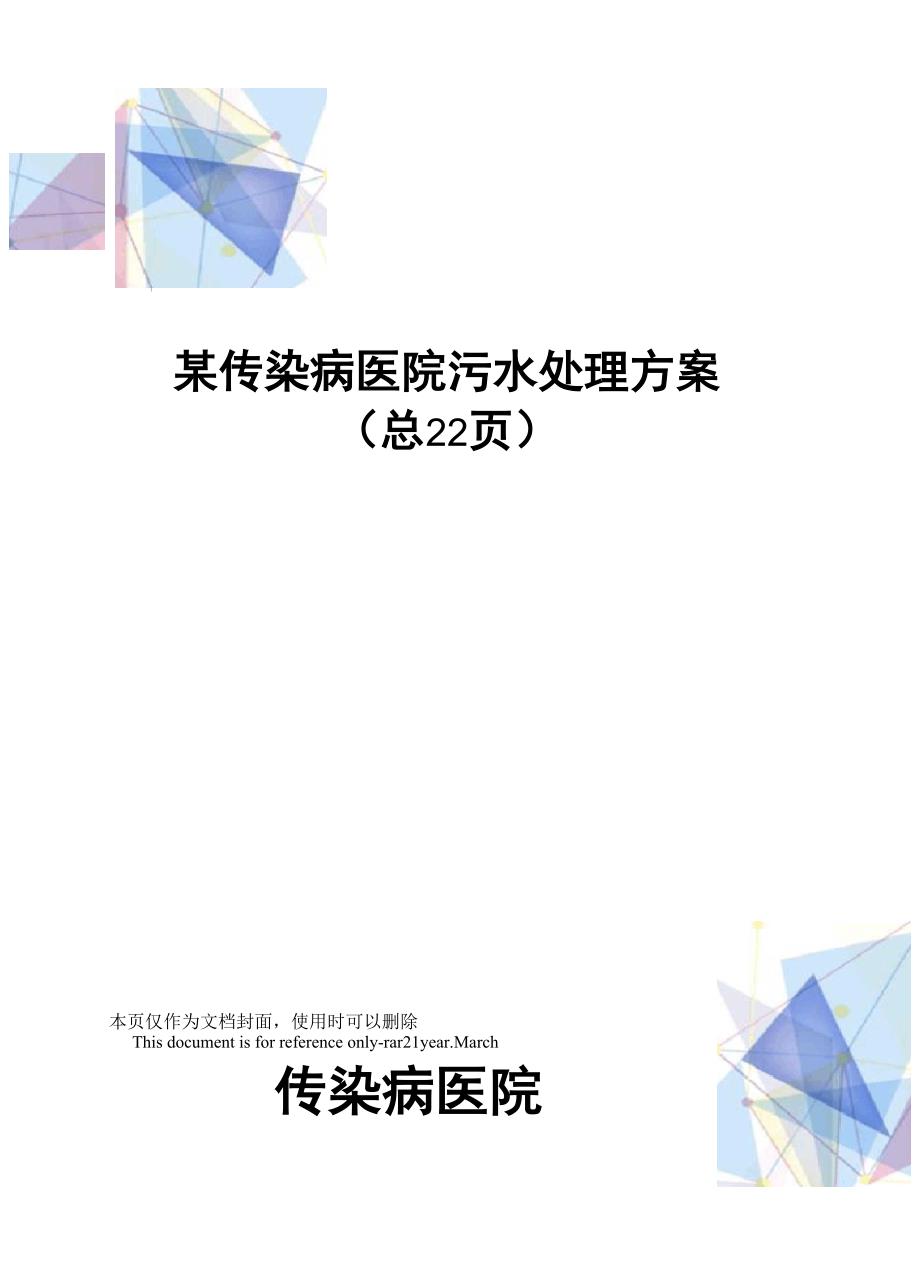 某传染病医院污水处理方案
（总22页）

本页仅作为文档封面，使用时可以删除
This document is for reference only-rar21year.March

传染病医院